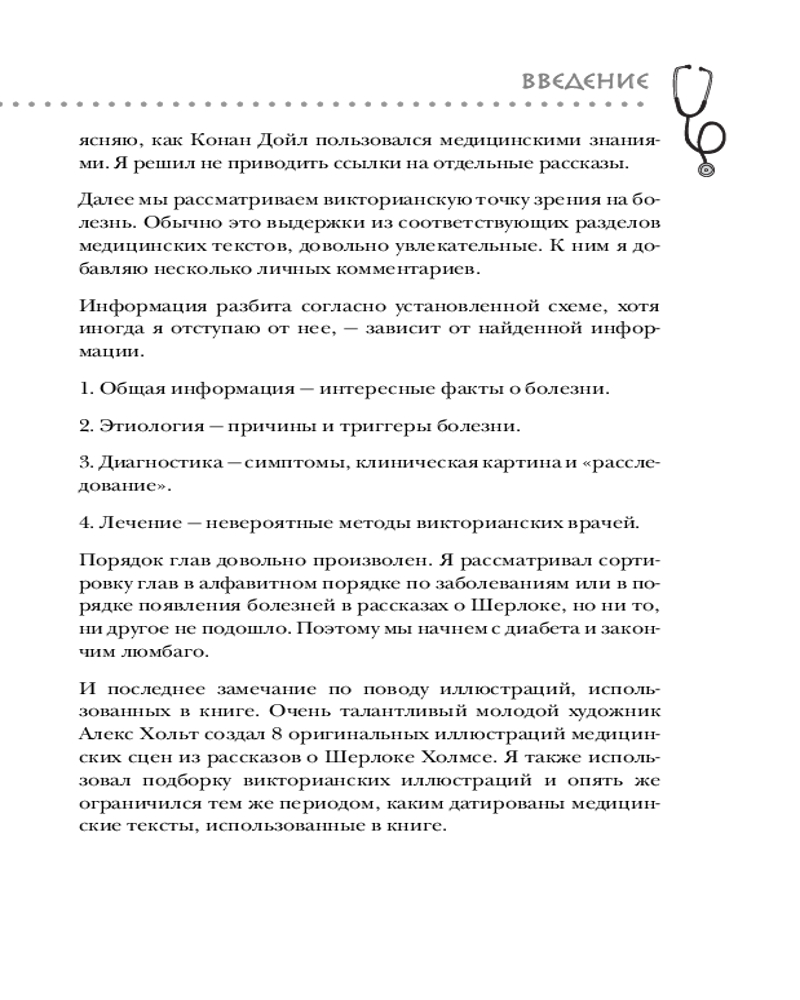 ВВЕДЕНИЕ

ясняю, как Конан Дойл пользовался медицинскими знаниями. Я решил не приводить ссылки на отдельные рассказы.

Далее мы рассматриваем викторианскую точку зрения на болезнь. Обычно это выдержки из соответствующих разделов медицинских текстов, довольно увлекательные. К ним я добавляю несколько личных комментариев.

Информация разбита согласно установленной схеме, хотя иногда я отступаю от нее, — зависит от найденной информации.

1. Общая информация — интересные факты о болезни.

2. Этиология — причины и триггеры болезни.

3. Диагностика — симптомы, клиническая картина и «расследование».

4. Лечение — невероятные методы викторианских врачей.

Порядок глав довольно произволен. Я рассматривал сортировку глав в алфавитном порядке по заболеваниям или в порядке появления болезней в рассказах о Шерлоке, но ни то, ни другое не подошло. Поэтому мы начнем с диабета и закончим люмбаго.

И последнее замечание по поводу иллюстраций, использованных в книге. Очень талантливый молодой художник Алекс Хольт создал 8 оригинальных иллюстраций медицинских сцен из рассказов о Шерлоке Холмсе. Я также использовал подборку викторианских иллюстраций и опять же ограничился тем же периодом, каким датированы медицинские тексты, использованные в книге.